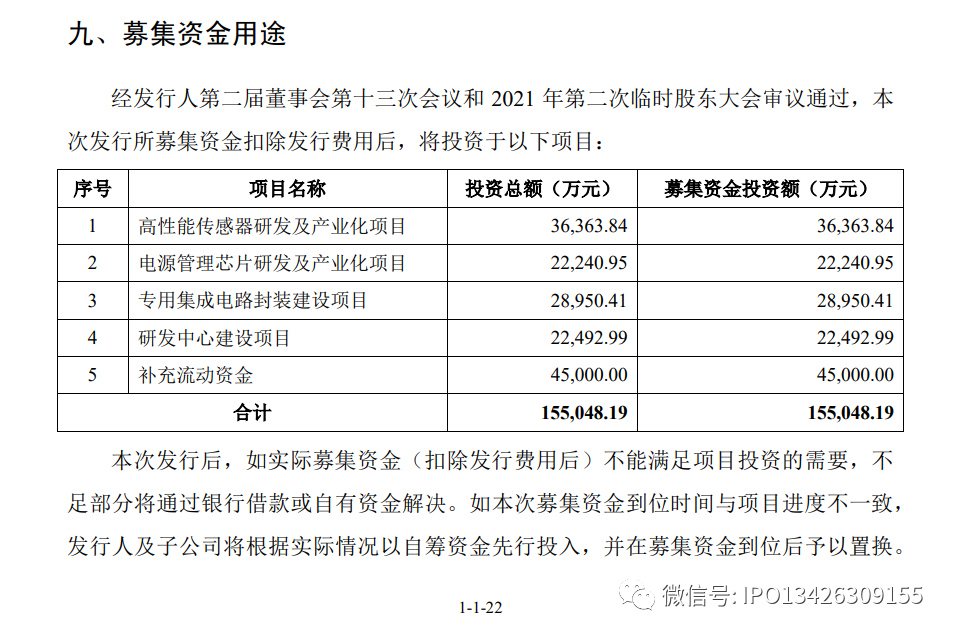 九、募集资金用途

经发行人第二届董事会第十三次会议和 2021 年第二次临时股东大会审议通过，本次发行所募集资金扣除发行费用后，将投资于以下项目：

| 序号 | 项目名称 | 投资总额（万元） | 募集资金投资额（万元） |
|---|---|---|---|
| 1 | 高性能传感器研发及产业化项目 | 36,363.84 | 36,363.84 |
| 2 | 电源管理芯片研发及产业化项目 | 22,240.95 | 22,240.95 |
| 3 | 专用集成电路封装建设项目 | 28,950.41 | 28,950.41 |
| 4 | 研发中心建设项目 | 22,492.99 | 22,492.99 |
| 5 | 补充流动资金 | 45,000.00 | 45,000.00 |
| 合计 | | 155,048.19 | 155,048.19 |

本次发行后，如实际募集资金（扣除发行费用后）不能满足项目投资的需要，不足部分将通过银行借款或自有资金解决。如本次募集资金到位时间与项目进度不一致，发行人及子公司将根据实际情况以自筹资金先行投入，并在募集资金到位后予以置换。

1-1-22

微信号: IPO13426309155